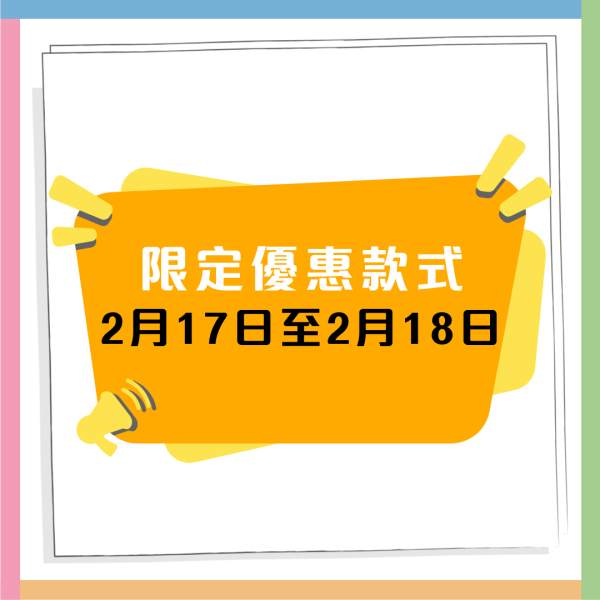 限定優惠款式
2月17日至2月18日